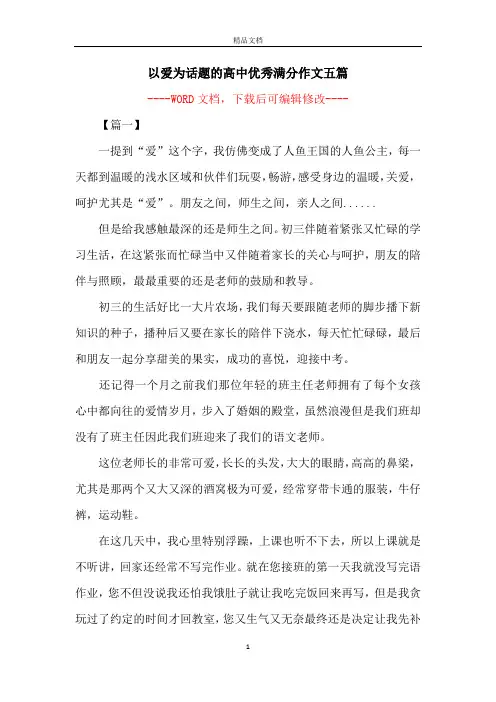 精品文档

以爱为话题的高中优秀满分作文五篇

----WORD文档，下载后可编辑修改----

【篇一】

一提到“爱”这个字，我仿佛变成了人鱼王国的人鱼公主，每一天都到温暖的浅水区域和伙伴们玩耍，畅游，感受身边的温暖，关爱，呵护尤其是“爱”。朋友之间，师生之间，亲人之间......

但是给我感触最深的还是师生之间。初三伴随着紧张又忙碌的学习生活，在这紧张而忙碌当中又伴随着家长的关心与呵护，朋友的陪伴与照顾，最最重要的还是老师的鼓励和教导。

初三的生活好比一大片农场，我们每天要跟随老师的脚步播下新知识的种子，播种后又要在家长的陪伴下浇水，每天忙忙碌碌，最后和朋友一起分享甜美的果实，成功的喜悦，迎接中考。

还记得一个月之前我们那位年轻的班主任老师拥有了每个女孩心中都向往的爱情岁月，步入了婚姻的殿堂，虽然浪漫但是我们班却没有了班主任因此我们班迎来了我们的语文老师。

这位老师长的非常可爱，长长的头发，大大的眼睛，高高的鼻梁，尤其是那两个又大又深的酒窝极为可爱，经常穿带卡通的服装，牛仔裤，运动鞋。

在这几天中，我心里特别浮躁，上课也听不下去，所以上课就是不听讲，回家还经常不写完作业。就在您接班的第一天我就没写完语作业，您不但没说我还怕我饿肚子就让我吃完饭回来再写，但是我贪玩过了约定的时间才回教室，您又生气又无奈最终还是决定让我先补

1